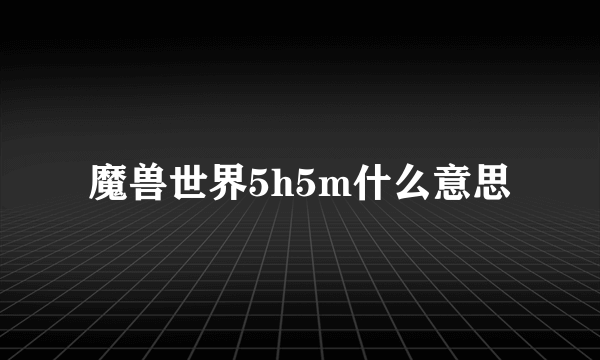 魔兽世界5h5m什么意思